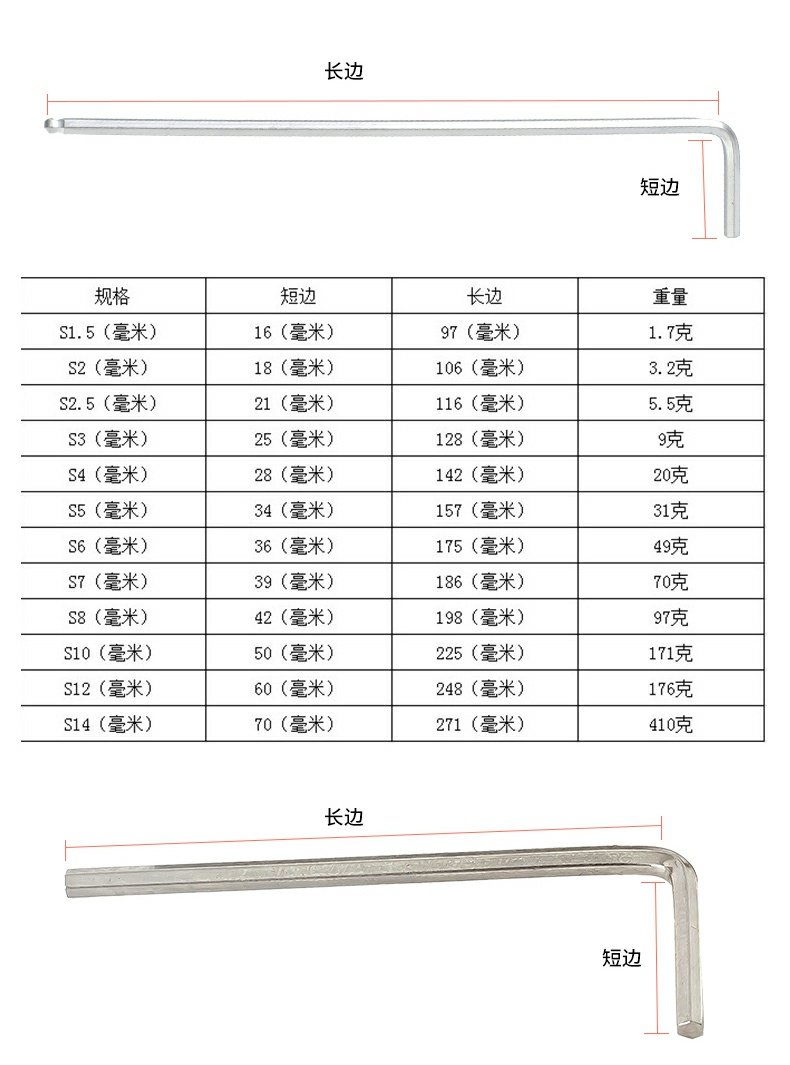 长边

短边

| 规格 | 短边 | 长边 | 重量 |
|---|---|---|---|
| S1.5（毫米） | 16（毫米） | 97（毫米） | 1.7克 |
| S2（毫米） | 18（毫米） | 106（毫米） | 3.2克 |
| S2.5（毫米） | 21（毫米） | 116（毫米） | 5.5克 |
| S3（毫米） | 25（毫米） | 128（毫米） | 9克 |
| S4（毫米） | 28（毫米） | 142（毫米） | 20克 |
| S5（毫米） | 34（毫米） | 157（毫米） | 31克 |
| S6（毫米） | 36（毫米） | 175（毫米） | 49克 |
| S7（毫米） | 39（毫米） | 186（毫米） | 70克 |
| S8（毫米） | 42（毫米） | 198（毫米） | 97克 |
| S10（毫米） | 50（毫米） | 225（毫米） | 171克 |
| S12（毫米） | 60（毫米） | 248（毫米） | 176克 |
| S14（毫米） | 70（毫米） | 271（毫米） | 410克 |

长边

短边